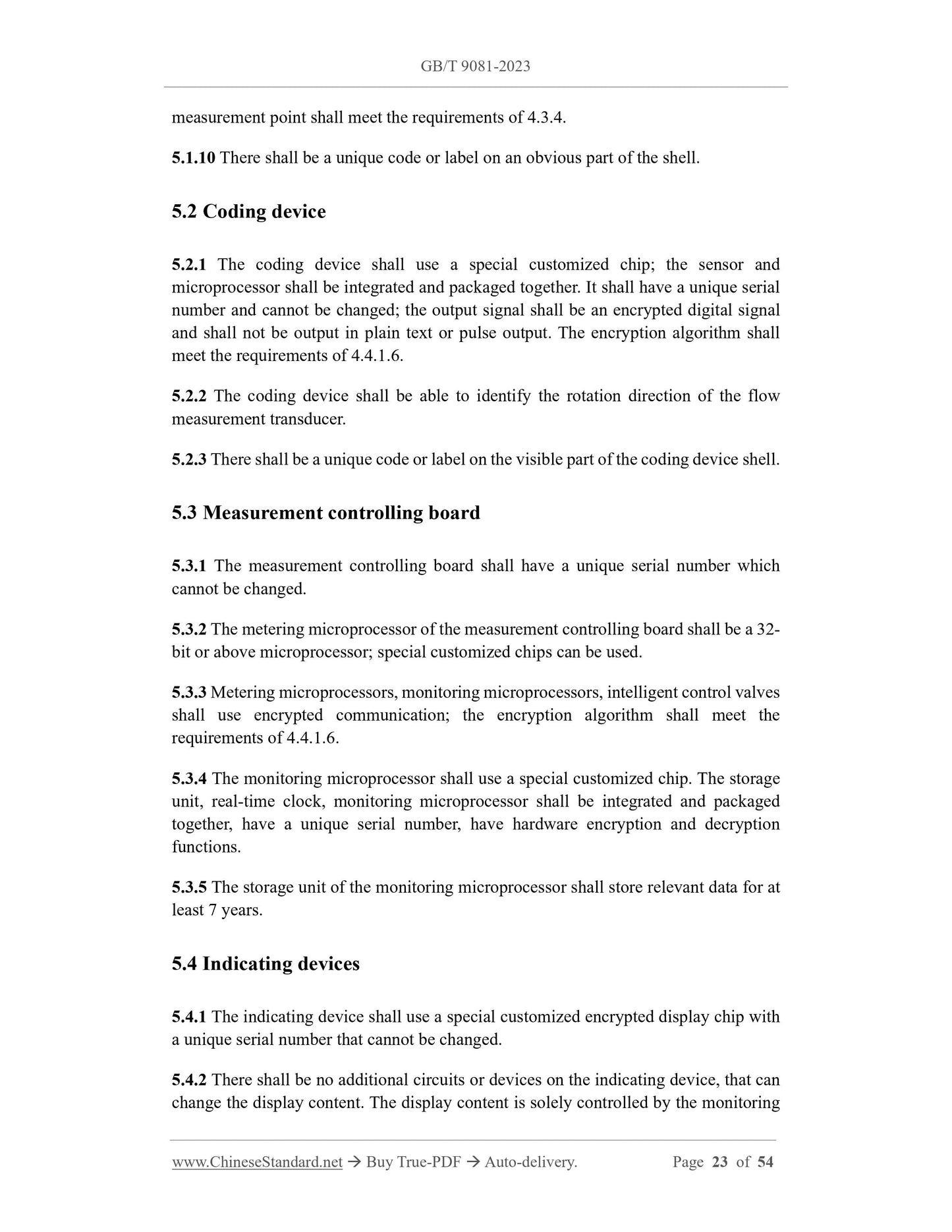 GB/T 9081-2023

measurement point shall meet the requirements of 4.3.4.

5.1.10 There shall be a unique code or label on an obvious part of the shell.

5.2 Coding device

5.2.1 The coding device shall use a special customized chip; the sensor and microprocessor shall be integrated and packaged together. It shall have a unique serial number and cannot be changed; the output signal shall be an encrypted digital signal and shall not be output in plain text or pulse output. The encryption algorithm shall meet the requirements of 4.4.1.6.

5.2.2 The coding device shall be able to identify the rotation direction of the flow measurement transducer.

5.2.3 There shall be a unique code or label on the visible part of the coding device shell.

5.3 Measurement controlling board

5.3.1 The measurement controlling board shall have a unique serial number which cannot be changed.

5.3.2 The metering microprocessor of the measurement controlling board shall be a 32-bit or above microprocessor; special customized chips can be used.

5.3.3 Metering microprocessors, monitoring microprocessors, intelligent control valves shall use encrypted communication; the encryption algorithm shall meet the requirements of 4.4.1.6.

5.3.4 The monitoring microprocessor shall use a special customized chip. The storage unit, real-time clock, monitoring microprocessor shall be integrated and packaged together, have a unique serial number, have hardware encryption and decryption functions.

5.3.5 The storage unit of the monitoring microprocessor shall store relevant data for at least 7 years.

5.4 Indicating devices

5.4.1 The indicating device shall use a special customized encrypted display chip with a unique serial number that cannot be changed.

5.4.2 There shall be no additional circuits or devices on the indicating device, that can change the display content. The display content is solely controlled by the monitoring

www.ChineseStandard.net → Buy True-PDF → Auto-delivery. Page 23 of 54